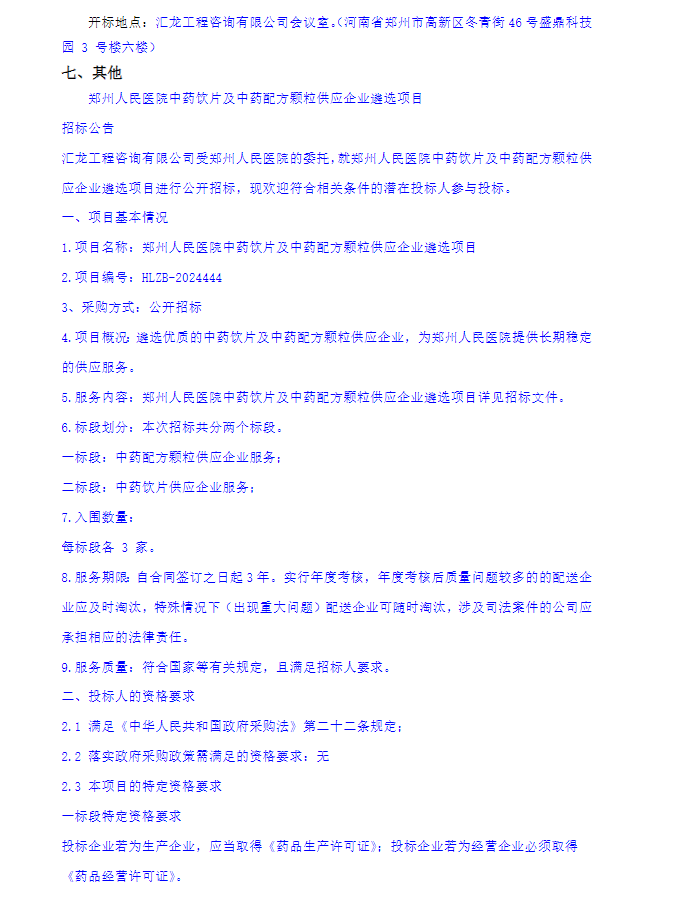 开标地点：汇龙工程咨询有限公司会议室。(河南省郑州市高新区冬青街 46 号盛鼎科技园 3 号楼六楼)

七、其他

郑州人民医院中药饮片及中药配方颗粒供应企业遴选项目

招标公告

汇龙工程咨询有限公司受郑州人民医院的委托，就郑州人民医院中药饮片及中药配方颗粒供应企业遴选项目进行公开招标，现欢迎符合相关条件的潜在投标人参与投标。

一、项目基本情况

1.项目名称：郑州人民医院中药饮片及中药配方颗粒供应企业遴选项目

2.项目编号：HLZB-2024444

3、采购方式：公开招标

4.项目概况：遴选优质的中药饮片及中药配方颗粒供应企业，为郑州人民医院提供长期稳定的供应服务。

5.服务内容：郑州人民医院中药饮片及中药配方颗粒供应企业遴选项目详见招标文件。

6.标段划分：本次招标共分两个标段。

一标段：中药配方颗粒供应企业服务；

二标段：中药饮片供应企业服务；

7.入围数量：

每标段各 3 家。

8.服务期限：自合同签订之日起 3 年。实行年度考核，年度考核后质量问题较多的的配送企业应及时淘汰，特殊情况下（出现重大问题）配送企业可随时淘汰，涉及司法案件的公司应承担相应的法律责任。

9.服务质量：符合国家等有关规定，且满足招标人要求。

二、投标人的资格要求

2.1 满足《中华人民共和国政府采购法》第二十二条规定；

2.2 落实政府采购政策需满足的资格要求：无

2.3 本项目的特定资格要求

一标段特定资格要求

投标企业若为生产企业，应当取得《药品生产许可证》；投标企业若为经营企业必须取得《药品经营许可证》。